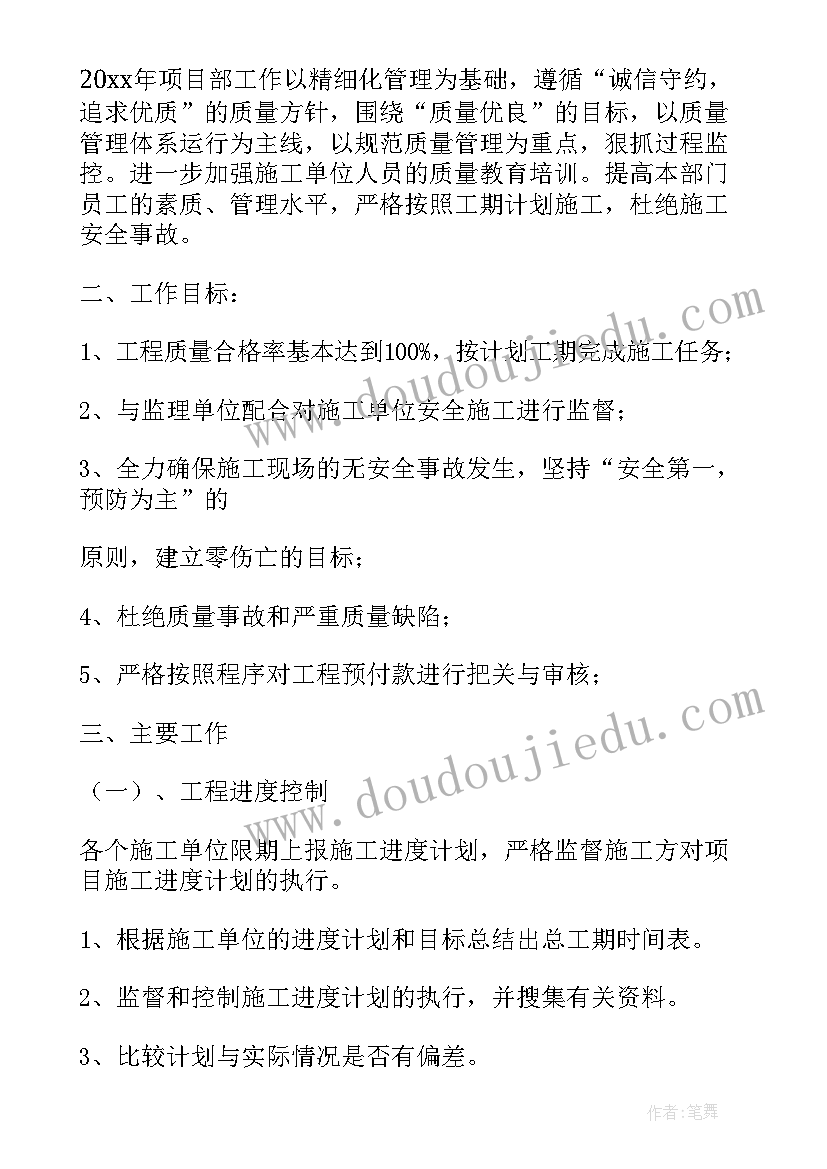 20xx年项目部工作以精细化管理为基础，遵循“诚信守约，追求优质”的质量方针，围绕“质量优良”的目标，以质量管理体系运行为主线，以规范质量管理为重点，狠抓过程监控。进一步加强施工单位人员的质量教育培训。提高本部门员工的素质、管理水平，严格按照工期计划施工，杜绝施工安全事故。

二、工作目标：

1、工程质量合格率基本达到100%，按计划工期完成施工任务；

2、与监理单位配合对施工单位安全施工进行监督；

3、全力确保施工现场的无安全事故发生，坚持“安全第一，预防为主”的

原则，建立零伤亡的目标；

4、杜绝质量事故和严重质量缺陷；

5、严格按照程序对工程预付款进行把关与审核；

三、主要工作

（一）、工程进度控制

各个施工单位限期上报施工进度计划，严格监督施工方对项目施工进度计划的执行。

1、根据施工单位的进度计划和目标总结出总工期时间表。

2、监督和控制施工进度计划的执行，并搜集有关资料。

3、比较计划与实际情况是否有偏差。

www.doudoujiedu.com

www.doudoujiedu.com

作者:笔舞